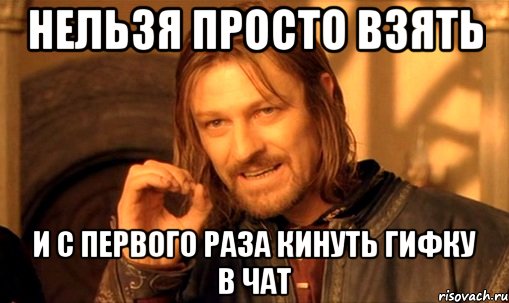 НЕЛЬЗЯ ПРОСТО ВЗЯТЬ

И С ПЕРВОГО РАЗА КИНУТЬ ГИФКУ В ЧАТ

risovach.ru